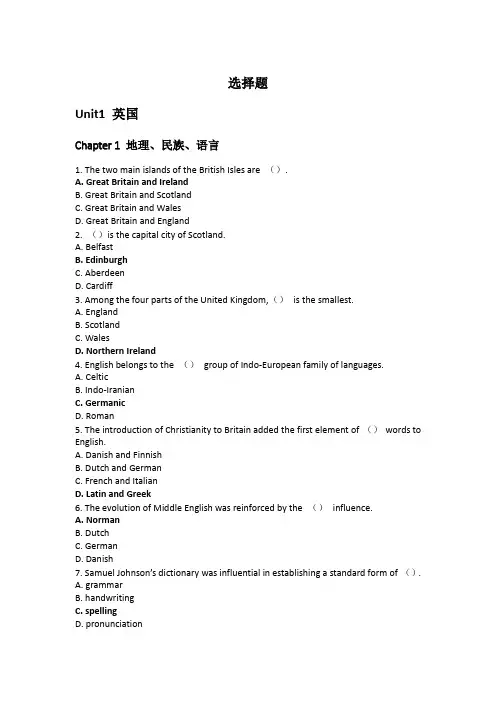 选择题

Unit1 英国

Chapter 1 地理、民族、语言

1. The two main islands of the British Isles are （）.
A. Great Britain and Ireland
B. Great Britain and Scotland
C. Great Britain and Wales
D. Great Britain and England
2. （）is the capital city of Scotland.
A. Belfast
B. Edinburgh
C. Aberdeen
D. Cardiff
3. Among the four parts of the United Kingdom,（） is the smallest.
A. England
B. Scotland
C. Wales
D. Northern Ireland
4. English belongs to the （） group of Indo-European family of languages.
A. Celtic
B. Indo-Iranian
C. Germanic
D. Roman
5. The introduction of Christianity to Britain added the first element of （） words to English.
A. Danish and Finnish
B. Dutch and German
C. French and Italian
D. Latin and Greek
6. The evolution of Middle English was reinforced by the （） influence.
A. Norman
B. Dutch
C. German
D. Danish
7. Samuel Johnson's dictionary was influential in establishing a standard form of （）.
A. grammar
B. handwriting
C. spelling
D. pronunciation